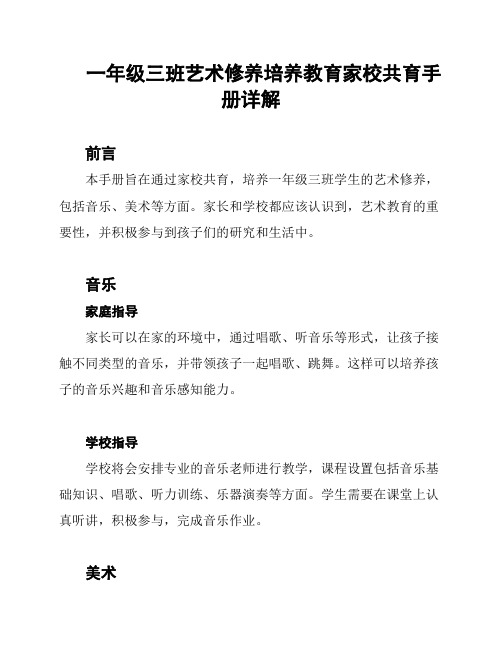 一年级三班艺术修养培养教育家校共育手册详解

前言

本手册旨在通过家校共育，培养一年级三班学生的艺术修养，包括音乐、美术等方面。家长和学校都应该认识到，艺术教育的重要性，并积极参与到孩子们的研究和生活中。

音乐

家庭指导

家长可以在家的环境中，通过唱歌、听音乐等形式，让孩子接触不同类型的音乐，并带领孩子一起唱歌、跳舞。这样可以培养孩子的音乐兴趣和音乐感知能力。

学校指导

学校将会安排专业的音乐老师进行教学，课程设置包括音乐基础知识、唱歌、听力训练、乐器演奏等方面。学生需要在课堂上认真听讲，积极参与，完成音乐作业。

美术